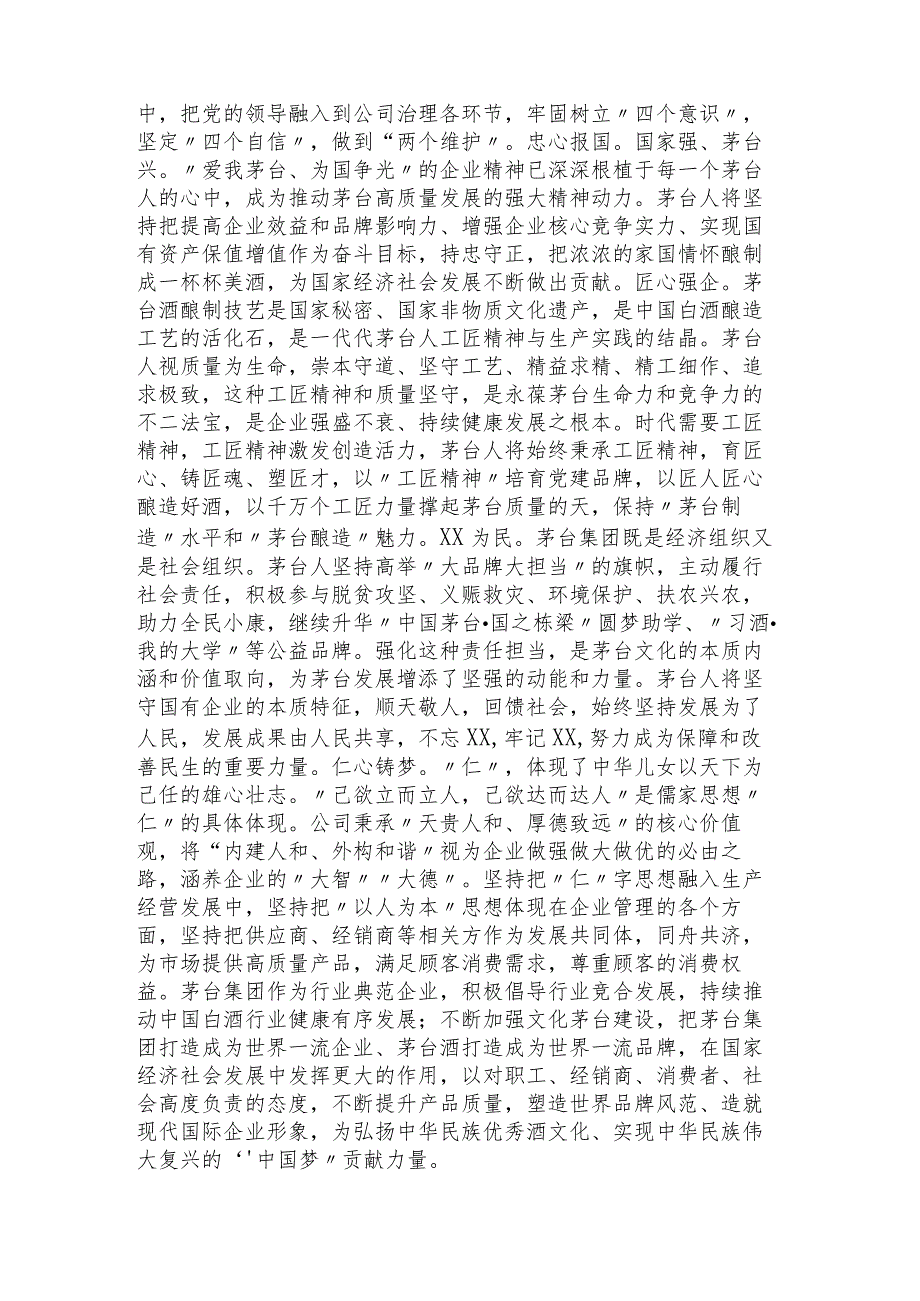 中，把党的领导融入到公司治理各环节，牢固树立〃四个意识〃，坚定〃四个自信〃，做到“两个维护〃。忠心报国。国家强、茅台兴。〃爱我茅台、为国争光〃的企业精神已深深根植于每一个茅台人的心中，成为推动茅台高质量发展的强大精神动力。茅台人将坚持把提高企业效益和品牌影响力、增强企业核心竞争实力、实现国有资产保值增值作为奋斗目标，持忠守正，把浓浓的家国情怀酿制成一杯杯美酒，为国家经济社会发展不断做出贡献。匠心强企。茅台酒酿制技艺是国家秘密、国家非物质文化遗产，是中国白酒酿造工艺的活化石，是一代代茅台人工匠精神与生产实践的结晶。茅台人视质量为生命，崇本守道、坚守工艺、精益求精、精工细作、追求极致，这种工匠精神和质量坚守，是永葆茅台生命力和竞争力的不二法宝，是企业强盛不衰、持续健康发展之根本。时代需要工匠精神，工匠精神激发创造活力，茅台人将始终秉承工匠精神，育匠心、铸匠魂、塑匠才，以〃工匠精神〃培育党建品牌，以匠人匠心酿造好酒，以千万个工匠力量撑起茅台质量的天，保持〃茅台制造〃水平和〃茅台酿造〃魅力。XX为民。茅台集团既是经济组织又是社会组织。茅台人坚持高举〃大品牌大担当〃的旗帜，主动履行社会责任，积极参与脱贫攻坚、义赈救灾、环境保护、扶农兴农，助力全民小康，继续升华〃中国茅台•国之栋梁〃圆梦助学、〃习酒•我的大学〃等公益品牌。强化这种责任担当，是茅台文化的本质内涵和价值取向，为茅台发展增添了坚强的动能和力量。茅台人将坚守国有企业的本质特征，顺天敬人，回馈社会，始终坚持发展为了人民，发展成果由人民共享，不忘XX,牢记XX,努力成为保障和改善民生的重要力量。仁心铸梦。〃仁〃，体现了中华儿女以天下为己任的雄心壮志。〃己欲立而立人，己欲达而达人〃是儒家思想〃仁〃的具体体现。公司秉承〃天贵人和、厚德致远〃的核心价值观，将“内建人和、外构和谐〃视为企业做强做大做优的必由之路，涵养企业的〃大智〃〃大德〃。坚持把〃仁〃字思想融入生产经营发展中，坚持把〃以人为本〃思想体现在企业管理的各个方面，坚持把供应商、经销商等相关方作为发展共同体，同舟共济，为市场提供高质量产品，满足顾客消费需求，尊重顾客的消费权益。茅台集团作为行业典范企业，积极倡导行业竞合发展，持续推动中国白酒行业健康有序发展；不断加强文化茅台建设，把茅台集团打造成为世界一流企业、茅台酒打造成为世界一流品牌，在国家经济社会发展中发挥更大的作用，以对职工、经销商、消费者、社会高度负责的态度，不断提升产品质量，塑造世界品牌风范、造就现代国际企业形象，为弘扬中华民族优秀酒文化、实现中华民族伟大复兴的‘'中国梦〃贡献力量。